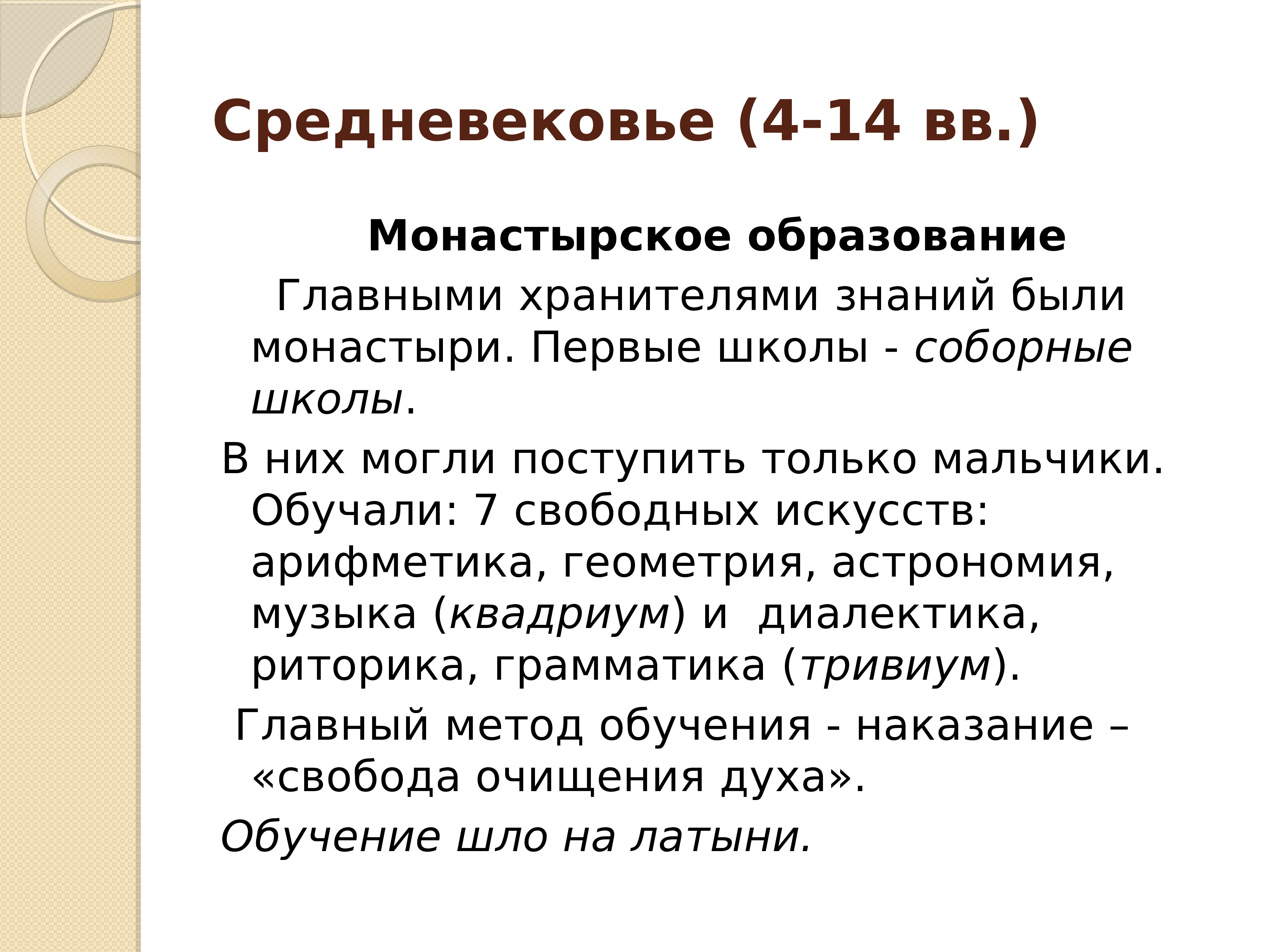 Средневековье (4-14 вв.)

Монастырское образование

Главными хранителями знаний были монастыри. Первые школы - соборные школы.

В них могли поступить только мальчики. Обучали: 7 свободных искусств: арифметика, геометрия, астрономия, музыка (квадриум) и  диалектика, риторика, грамматика (тривиум).

Главный метод обучения - наказание – «свобода очищения духа».

Обучение шло на латыни.